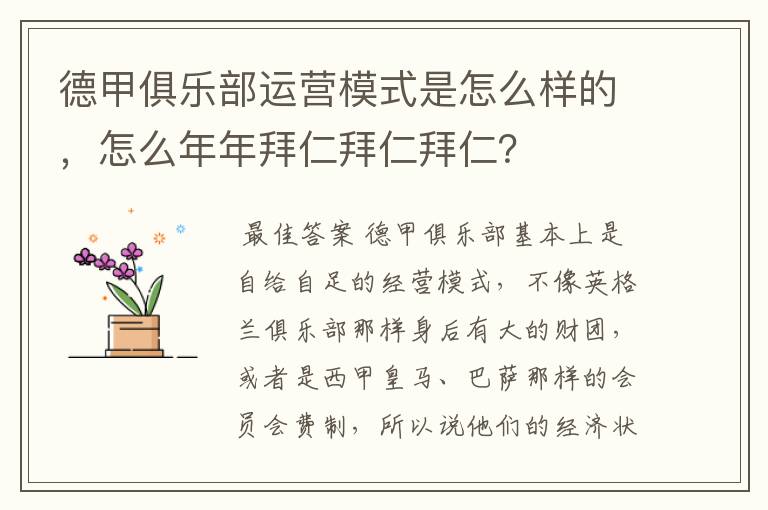 德甲俱乐部运营模式是怎么样的，怎么年年拜仁拜仁拜仁？

最佳答案 德甲俱乐部基本上是自给自足的经营模式，不像英格兰俱乐部那样身后有大的财团，或者是西甲皇马、巴萨那样的会员会费制，所以说他们的经济状